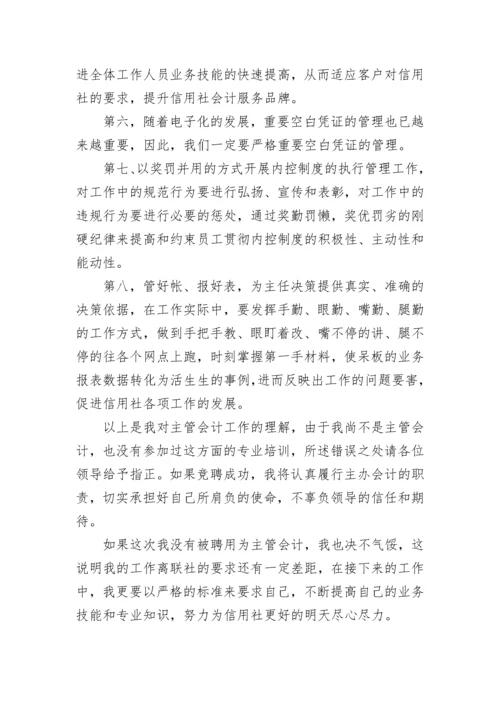 进全体工作人员业务技能的快速提高，从而适应客户对信用社的要求，提升信用社会计服务品牌。

第六，随着电子化的发展，重要空白凭证的管理也已越来越重要，因此，我们一定要严格重要空白凭证的管理。

第七、以奖罚并用的方式开展内控制度的执行管理工作，对工作中的规范行为要进行弘扬、宣传和表彰，对工作中的违规行为要进行必要的惩处，通过奖勤罚懒，奖优罚劣的刚硬纪律来提高和约束员工贯彻内控制度的积极性、主动性和能动性。

第八，管好帐、报好表，为主任决策提供真实、准确的决策依据，在工作实际中，要发挥手勤、眼勤、嘴勤、腿勤的工作方式，做到手把手教、眼盯着改、嘴不停的讲、腿不停的往各个网点上跑，时刻掌握第一手材料，使呆板的业务报表数据转化为活生生的事例，进而反映出工作的问题要害，促进信用社各项工作的发展。

以上是我对主管会计工作的理解，由于我尚不是主管会计，也没有参加过这方面的专业培训，所述错误之处请各位领导给予指正。如果竞聘成功，我将认真履行主办会计的职责，切实承担好自己所肩负的使命，不辜负领导的信任和期待。

如果这次我没有被聘用为主管会计，我也决不气馁，这说明我的工作离联社的要求还有一定差距，在接下来的工作中，我更要以严格的标准来要求自己，不断提高自己的业务技能和专业知识，努力为信用社更好的明天尽心尽力。